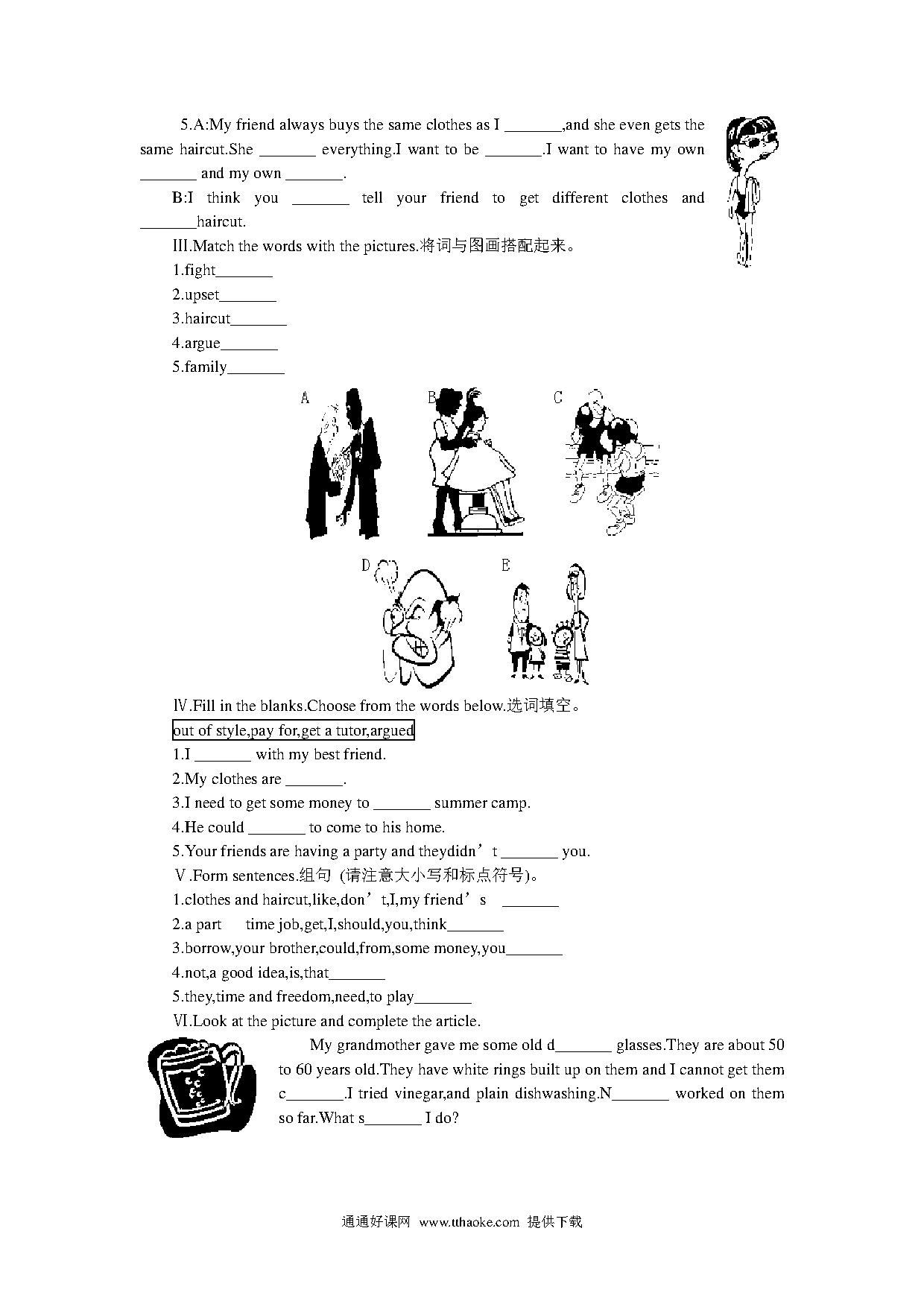 5.A:My friend always buys the same clothes as I _______,and she even gets the same haircut.She _______ everything.I want to be _______.I want to have my own _______ and my own _______.

B:I think you _______ tell your friend to get different clothes and _______haircut.

Ⅲ.Match the words with the pictures.将词与图画搭配起来。

1.fight_______

2.upset_______

3.haircut_______

4.argue_______

5.family_______

A

B

C

D

E

Ⅳ.Fill in the blanks.Choose from the words below.选词填空。

out of style,pay for,get a tutor,argued

1.I _______ with my best friend.

2.My clothes are _______.

3.I need to get some money to _______ summer camp.

4.He could _______ to come to his home.

5.Your friends are having a party and theydidn’t _______ you.

Ⅴ.Form sentences.组句 (请注意大小写和标点符号)。

1.clothes and haircut,like,don’t,I,my friend’s _______

2.a part time job,get,I,should,you,think_______

3.borrow,your brother,could,from,some money,you_______

4.not,a good idea,is,that_______

5.they,time and freedom,need,to play_______

Ⅵ.Look at the picture and complete the article.

My grandmother gave me some old d_______ glasses.They are about 50 to 60 years old.They have white rings built up on them and I cannot get them c_______.I tried vinegar,and plain dishwashing.N_______ worked on them so far.What s_______ I do?

通通好课网 www.tthaoke.com 提供下载